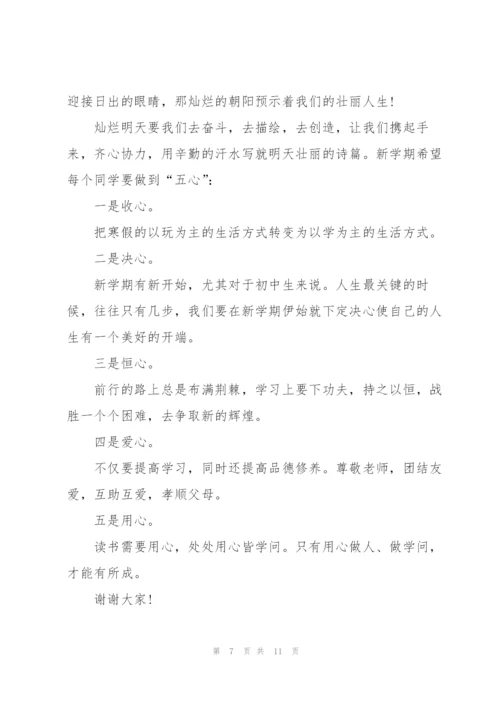 迎接日出的眼睛，那灿烂的朝阳预示着我们的壮丽人生！

灿烂明天要我们去奋斗，去描绘，去创造，让我们携起手来，齐心协力，用辛勤的汗水写就明天壮丽的诗篇。新学期希望每个同学要做到“五心”：

一是收心。

把寒假的以玩为主的生活方式转变为以学为主的生活方式。

二是决心。

新学期有新开始，尤其对于初中生来说。人生最关键的时候，往往只有几步，我们要在新学期伊始就下定决心使自己的人生有一个美好的开端。

三是恒心。

前行的路上总是布满荆棘，学习上要下功夫，持之以恒，战胜一个个困难，去争取新的辉煌。

四是爱心。

不仅要提高学习，同时还提高品德修养。尊敬老师，团结友爱，互助互爱，孝顺父母。

五是用心。

读书需要用心，处处用心皆学问。只有用心做人、做学问，才能有所成。

谢谢大家！

第 7 页 共 11 页